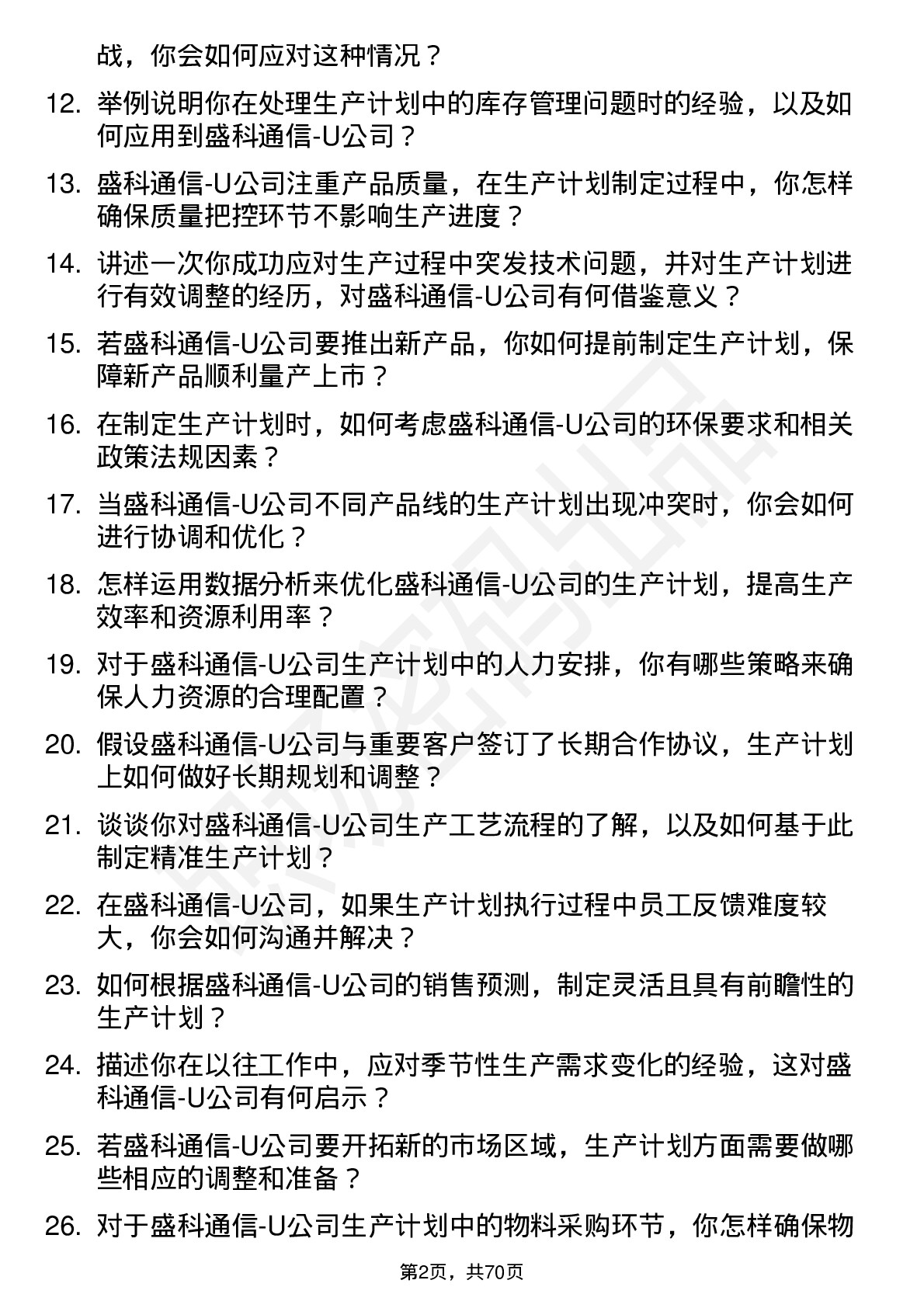 战，你会如何应对这种情况？

12. 举例说明你在处理生产计划中的库存管理问题时的经验，以及如何应用到盛科通信-U公司？

13. 盛科通信-U公司注重产品质量，在生产计划制定过程中，你怎样确保质量把控环节不影响生产进度？

14. 讲述一次你成功应对生产过程中突发技术问题，并对生产计划进行有效调整的经历，对盛科通信-U公司有何借鉴意义？

15. 若盛科通信-U公司要推出新产品，你如何提前制定生产计划，保障新产品顺利量产上市？

16. 在制定生产计划时，如何考虑盛科通信-U公司的环保要求和相关政策法规因素？

17. 当盛科通信-U公司不同产品线的生产计划出现冲突时，你会如何进行协调和优化？

18. 怎样运用数据分析来优化盛科通信-U公司的生产计划，提高生产效率和资源利用率？

19. 对于盛科通信-U公司生产计划中的人力安排，你有哪些策略来确保人力资源的合理配置？

20. 假设盛科通信-U公司与重要客户签订了长期合作协议，生产计划上如何做好长期规划和调整？

21. 谈谈你对盛科通信-U公司生产工艺流程的了解，以及如何基于此制定精准生产计划？

22. 在盛科通信-U公司，如果生产计划执行过程中员工反馈难度较大，你会如何沟通并解决？

23. 如何根据盛科通信-U公司的销售预测，制定灵活且具有前瞻性的生产计划？

24. 描述你在以往工作中，应对季节性生产需求变化的经验，这对盛科通信-U公司有何启示？

25. 若盛科通信-U公司要开拓新的市场区域，生产计划方面需要做哪些相应的调整和准备？

26. 对于盛科通信-U公司生产计划中的物料采购环节，你怎样确保物

第2页，共70页